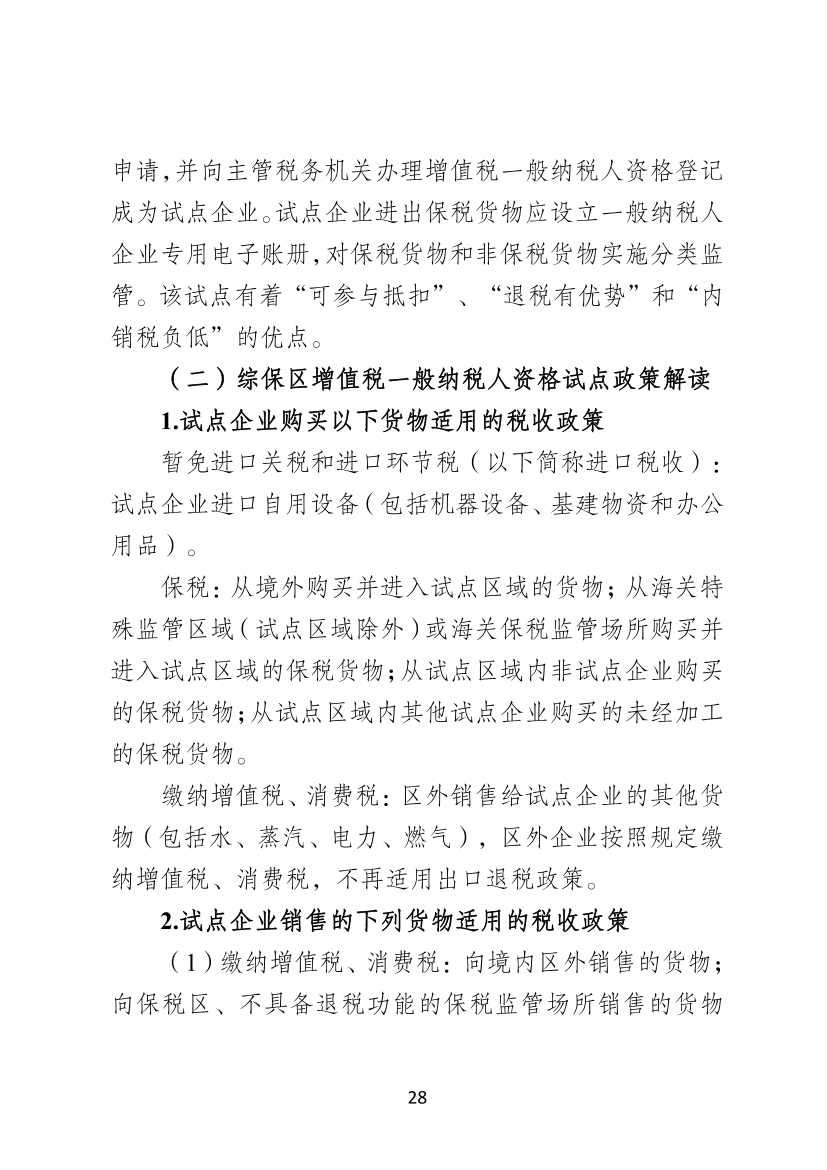 申请,并向主管税务机关办理增值税一般纳税人资格登记成为试点企业。试点企业进出保税货物应设立一般纳税人企业专用电子账册,对保税货物和非保税货物实施分类监管。该试点有着“可参与抵扣”、“退税有优势”和“内销税负低”的优点。

（二）综保区增值税一般纳税人资格试点政策解读

1.试点企业购买以下货物适用的税收政策

暂免进口关税和进口环节税（以下简称进口税收）：试点企业进口自用设备（包括机器设备、基建物资和办公用品）。

保税：从境外购买并进入试点区域的货物；从海关特殊监管区域（试点区域除外）或海关保税监管场所购买并进入试点区域的保税货物；从试点区域内非试点企业购买的保税货物；从试点区域内其他试点企业购买的未经加工的保税货物。

缴纳增值税、消费税：区外销售给试点企业的其他货物（包括水、蒸汽、电力、燃气），区外企业按照规定缴纳增值税、消费税，不再适用出口退税政策。

2.试点企业销售的下列货物适用的税收政策

（1）缴纳增值税、消费税：向境内区外销售的货物；向保税区、不具备退税功能的保税监管场所销售的货物

28